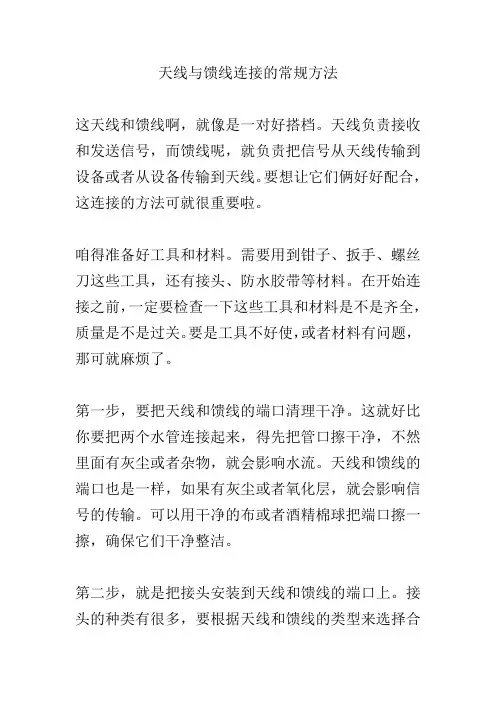 天线与馈线连接的常规方法

这天线和馈线啊，就像是一对好搭档。天线负责接收和发送信号，而馈线呢，就负责把信号从天线传输到设备或者从设备传输到天线。要想让它们俩好好配合，这连接的方法可就很重要啦。

咱得准备好工具和材料。需要用到钳子、扳手、螺丝刀这些工具，还有接头、防水胶带等材料。在开始连接之前，一定要检查一下这些工具和材料是不是齐全，质量是不是过关。要是工具不好使，或者材料有问题，那可就麻烦了。

第一步，要把天线和馈线的端口清理干净。这就好比你要把两个水管连接起来，得先把管口擦干净，不然里面有灰尘或者杂物，就会影响水流。天线和馈线的端口也是一样，如果有灰尘或者氧化层，就会影响信号的传输。可以用干净的布或者酒精棉球把端口擦一擦，确保它们干净整洁。

第二步，就是把接头安装到天线和馈线的端口上。接头的种类有很多，要根据天线和馈线的类型来选择合